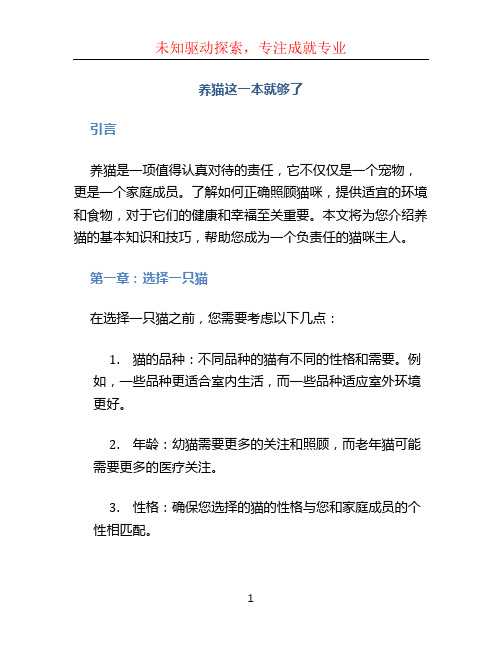 未知驱动探索，专注成就专业

养猫这一本就够了

引言

养猫是一项值得认真对待的责任，它不仅仅是一个宠物，更是一个家庭成员。了解如何正确照顾猫咪，提供适宜的环境和食物，对于它们的健康和幸福至关重要。本文将为您介绍养猫的基本知识和技巧，帮助您成为一个负责任的猫咪主人。

第一章：选择一只猫

在选择一只猫之前，您需要考虑以下几点：

1. 猫的品种：不同品种的猫有不同的性格和需要。例如，一些品种更适合室内生活，而一些品种适应室外环境更好。

2. 年龄：幼猫需要更多的关注和照顾，而老年猫可能需要更多的医疗关注。

3. 性格：确保您选择的猫的性格与您和家庭成员的个性相匹配。

1